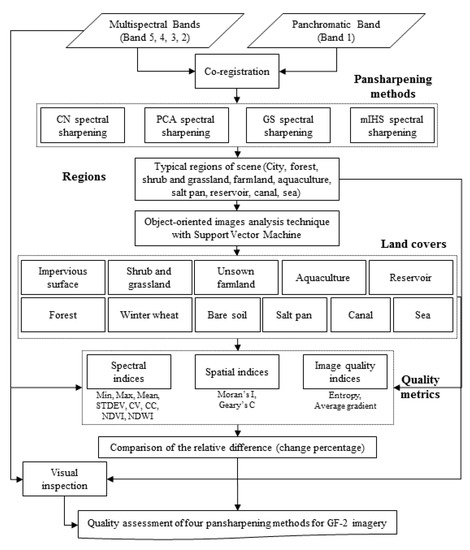 Multispectral Bands
(Band 5, 4, 3, 2)

Panchromatic Band
(Band 1)

Co-registration

Pansharpening methods

CN spectral sharpening

PCA spectral sharpening

GS spectral sharpening

mIHS spectral sharpening

Regions

Typical regions of scene (City, forest, shrub and grassland, farmland, aquaculture, salt pan, reservoir, canal, sea)

Object-oriented images analysis technique with Support Vector Machine

Land covers

Impervious surface

Shrub and grassland

Unsown farmland

Aquaculture

Reservoir

Forest

Winter wheat

Bare soil

Salt pan

Canal

Sea

Spectral indices

Min, Max, Mean, STDEV, CV, CC, NDVI, NDWI

Spatial indices

Moran's I, Geary's C

Image quality indices

Entropy, Average gradient

Quality metrics

Comparison of the relative difference (change percentage)

Visual inspection

Quality assessment of four pansharpening methods for GF-2 imagery